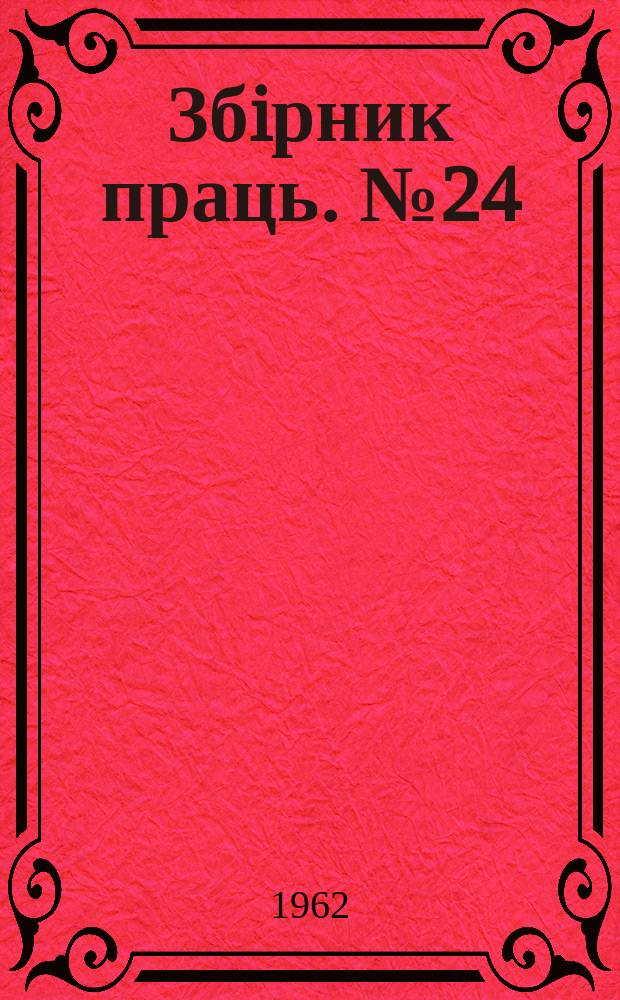 Збірник праць. №24

1962